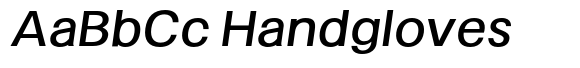 AaBbCc Handgloves